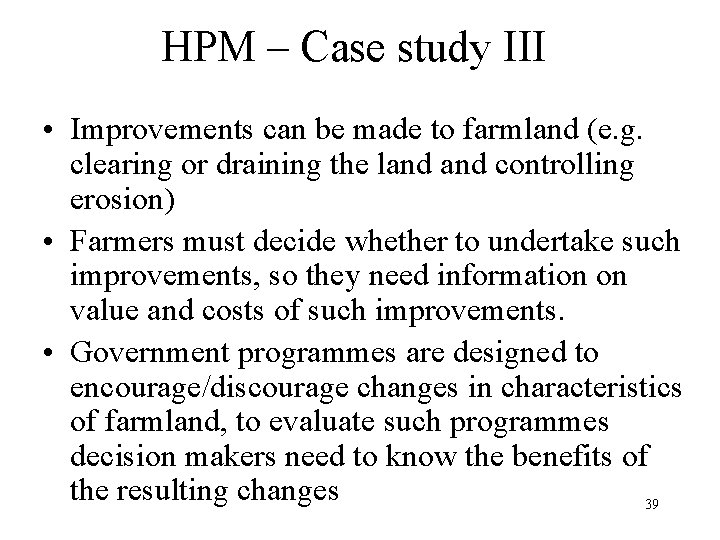 HPM – Case study III

• Improvements can be made to farmland (e.g. clearing or draining the land and controlling erosion)

• Farmers must decide whether to undertake such improvements, so they need information on value and costs of such improvements.

• Government programmes are designed to encourage/discourage changes in characteristics of farmland, to evaluate such programmes decision makers need to know the benefits of the resulting changes

39